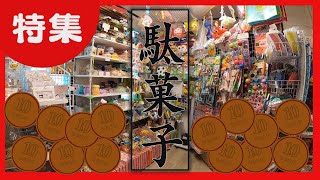 特集

駄菓子

10 10 10 10 10 10 10

10 10 10 10 10 10 10